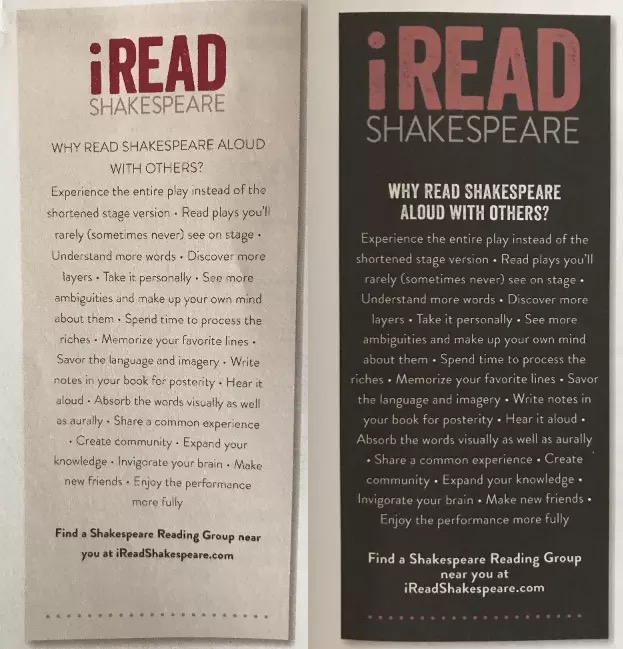 iREAD
SHAKESPEARE

WHY READ SHAKESPEARE ALOUD WITH OTHERS?

Experience the entire play instead of the shortened stage version • Read plays you'll rarely (sometimes never) see on stage • Understand more words • Discover more layers • Take it personally • See more ambiguities and make up your own mind about them • Spend time to process the riches • Memorize your favorite lines • Savor the language and imagery • Write notes in your book for posterity • Hear it aloud • Absorb the words visually as well as aurally • Share a common experience • Create community • Expand your knowledge • Invigorate your brain • Make new friends • Enjoy the performance more fully

Find a Shakespeare Reading Group near you at iReadShakespeare.com

iREAD
SHAKESPEARE

WHY READ SHAKESPEARE ALOUD WITH OTHERS?

Experience the entire play instead of the shortened stage version • Read plays you'll rarely (sometimes never) see on stage • Understand more words • Discover more layers • Take it personally • See more ambiguities and make up your own mind about them • Spend time to process the riches • Memorize your favorite lines • Savor the language and imagery • Write notes in your book for posterity • Hear it aloud • Absorb the words visually as well as aurally • Share a common experience • Create community • Expand your knowledge • Invigorate your brain • Make new friends • Enjoy the performance more fully

Find a Shakespeare Reading Group near you at iReadShakespeare.com